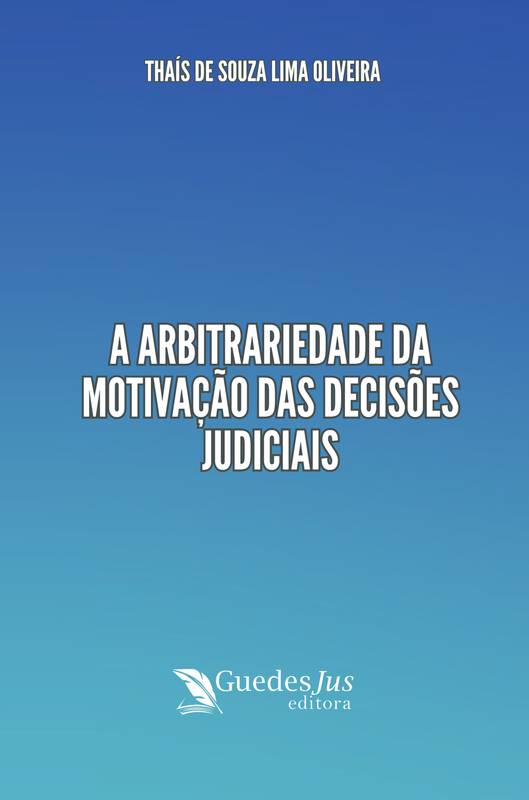 THAÍS DE SOUZA LIMA OLIVEIRA

A ARBITRARIEDADE DA MOTIVAÇÃO DAS DECISÕES JUDICIAIS

GuedesJus
editora